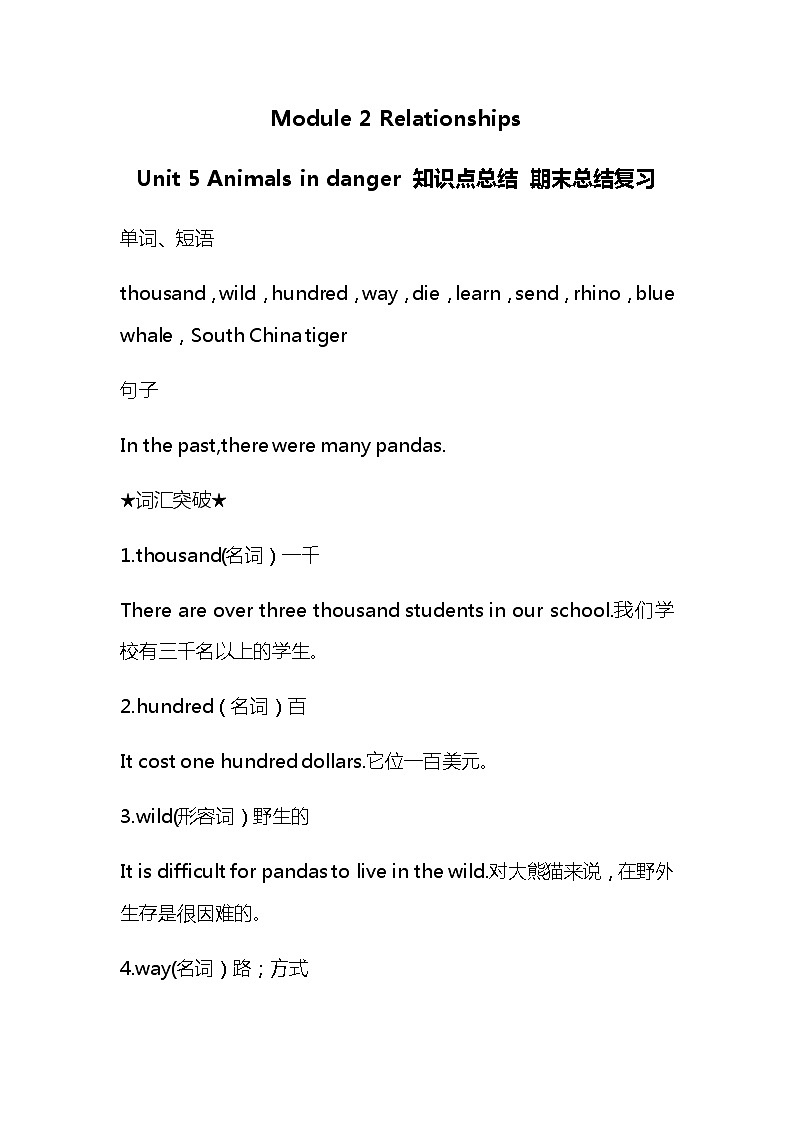 Module 2 Relationships

Unit 5 Animals in danger 知识点总结 期末总结复习

单词、短语

thousand，wild，hundred，way，die，learn，send，rhino，blue whale，South China tiger

句子

In the past,there were many pandas.

★词汇突破★

1.thousand(名词）一千

There are over three thousand students in our school.我们学校有三千名以上的学生。

2.hundred（名词）百

It cost one hundred dollars.它位一百美元。

3.wild(形容词）野生的

It is difficult for pandas to live in the wild.对大熊猫来说，在野外生存是很因难的。

4.way(名词）路；方式